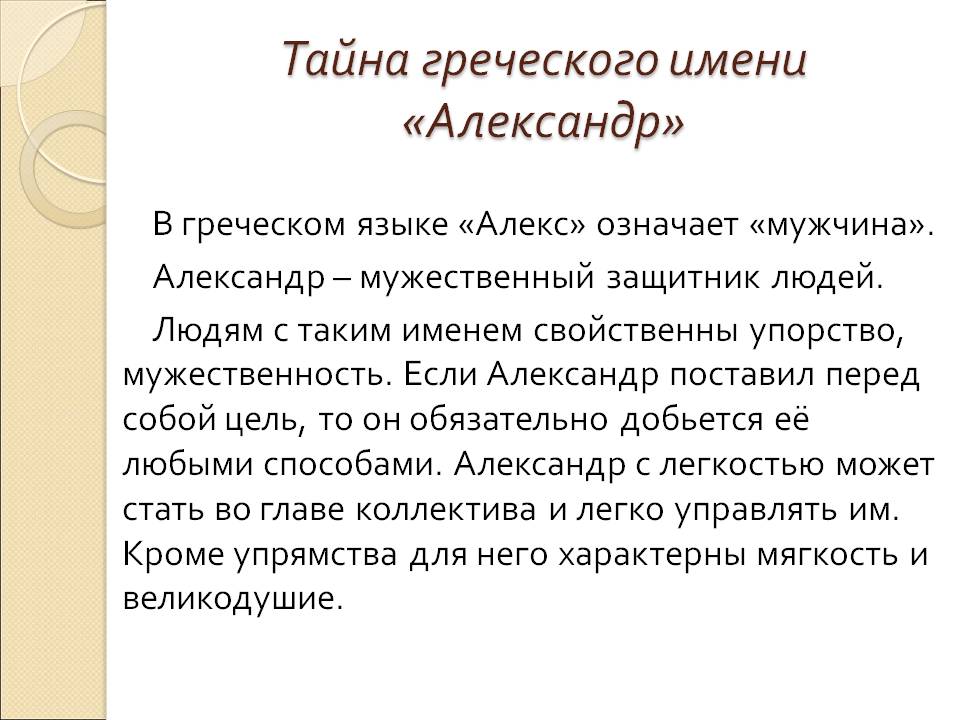 Тайна греческого имени «Александр»

В греческом языке «Алекс» означает «мужчина».

Александр – мужественный защитник людей.

Людям с таким именем свойственны упорство, мужественность. Если Александр поставил перед собой цель, то он обязательно добьется её любыми способами. Александр с легкостью может стать во главе коллектива и легко управлять им. Кроме упрямства для него характерны мягкость и великодушие.